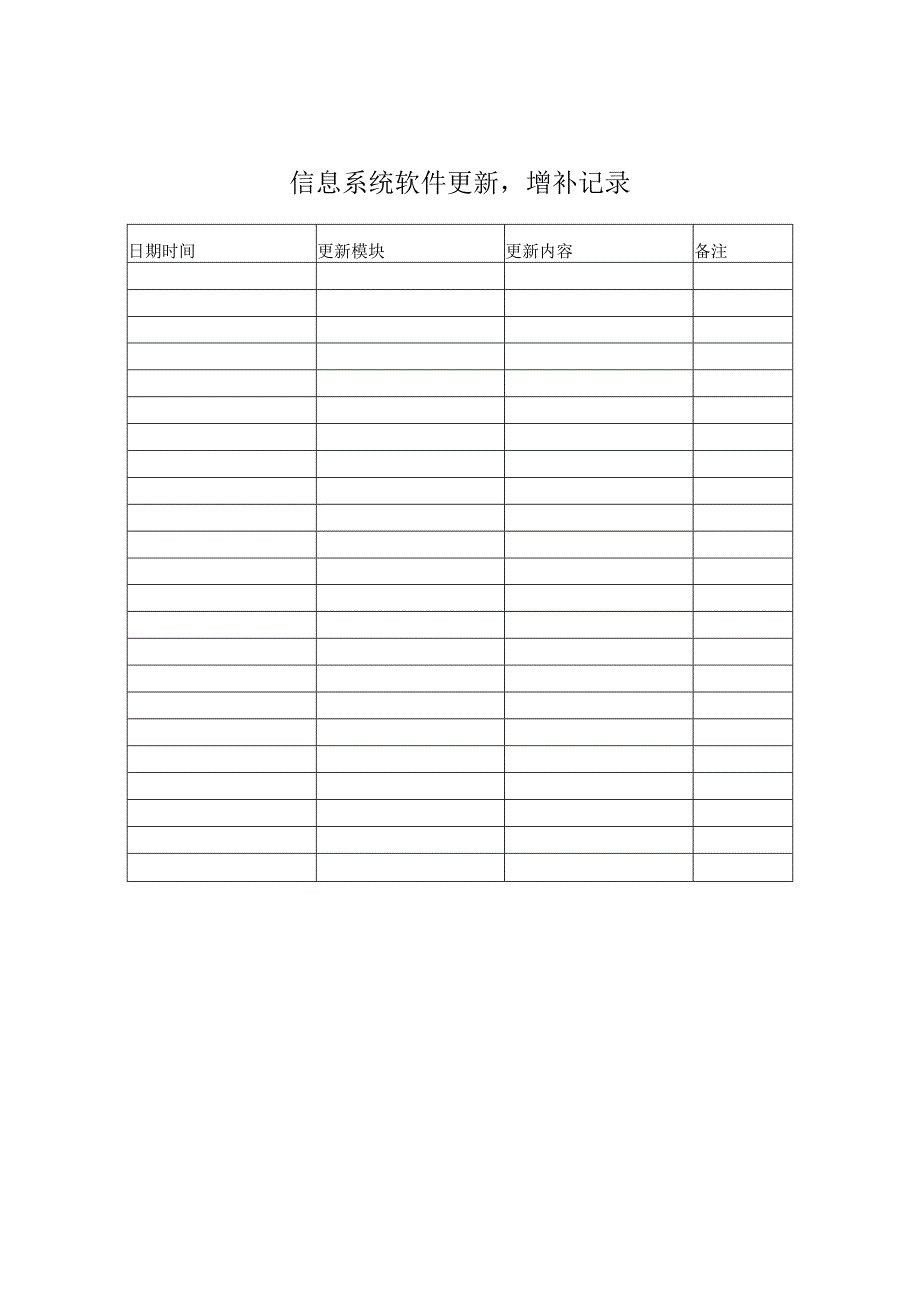 信息系统软件更新，增补记录

| 日期时间 | 更新模块 | 更新内容 | 备注 |
|---|---|---|---|
|  |  |  |  |
|  |  |  |  |
|  |  |  |  |
|  |  |  |  |
|  |  |  |  |
|  |  |  |  |
|  |  |  |  |
|  |  |  |  |
|  |  |  |  |
|  |  |  |  |
|  |  |  |  |
|  |  |  |  |
|  |  |  |  |
|  |  |  |  |
|  |  |  |  |
|  |  |  |  |
|  |  |  |  |
|  |  |  |  |
|  |  |  |  |
|  |  |  |  |
|  |  |  |  |
|  |  |  |  |
|  |  |  |  |